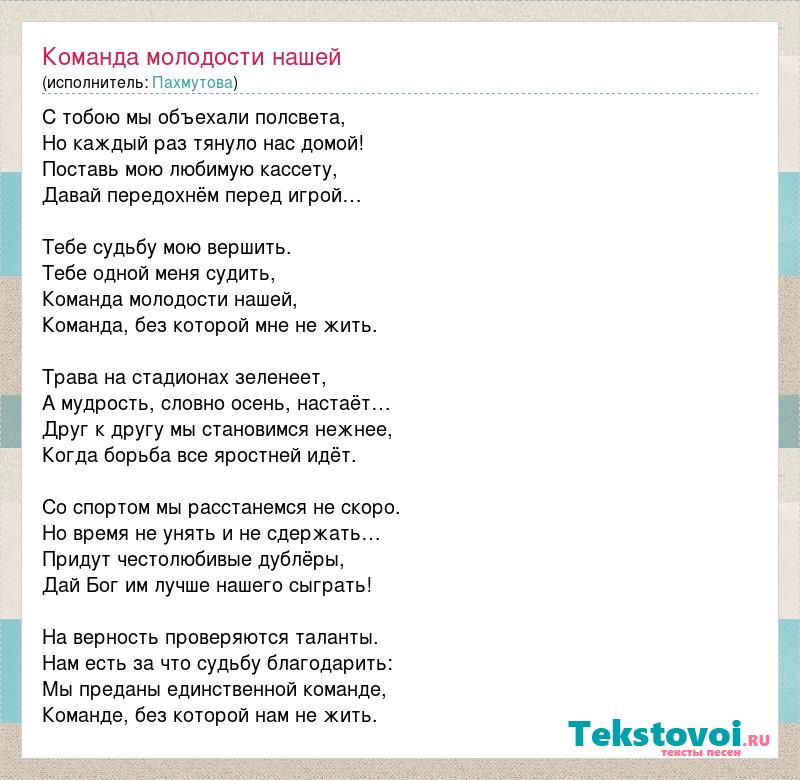 Команда молодости нашей
(исполнитель: Пахмутова)

С тобою мы объехали полсвета,
Но каждый раз тянуло нас домой!
Поставь мою любимую кассету,
Давай передохнём перед игрой…

Тебе судьбу мою вершить.
Тебе одной меня судить,
Команда молодости нашей,
Команда, без которой мне не жить.

Трава на стадионах зеленеет,
А мудрость, словно осень, настаёт…
Друг к другу мы становимся нежнее,
Когда борьба все яростней идёт.

Со спортом мы расстанемся не скоро.
Но время не унять и не сдержать…
Придут честолюбивые дублёры,
Дай Бог им лучше нашего сыграть!

На верность проверяются таланты.
Нам есть за что судьбу благодарить:
Мы преданы единственной команде,
Команде, без которой нам не жить.

Tekstovoi.RU
тексты песен